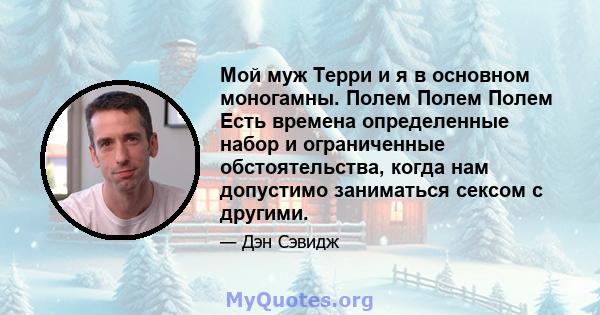 Мой муж Терри и я в основном моногамны. Полем Полем Полем Есть времена определенные набор и ограниченные обстоятельства, когда нам допустимо заниматься сексом с другими.

— Дэн Сэвидж

MyQuotes.org